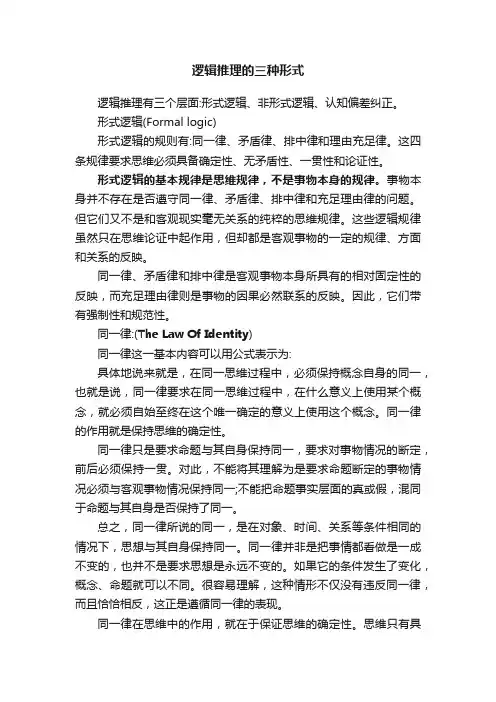 逻辑推理的三种形式

逻辑推理有三个层面:形式逻辑、非形式逻辑、认知偏差纠正。

形式逻辑(Formal logic)

形式逻辑的规则有:同一律、矛盾律、排中律和理由充足律。这四条规律要求思维必须具备确定性、无矛盾性、一贯性和论证性。

形式逻辑的基本规律是思维规律，不是事物本身的规律。事物本身并不存在是否遵守同一律、矛盾律、排中律和充足理由律的问题。但它们又不是和客观现实毫无关系的纯粹的思维规律。这些逻辑规律虽然只在思维论证中起作用，但却都是客观事物的一定的规律、方面和关系的反映。

同一律、矛盾律和排中律是客观事物本身所具有的相对固定性的反映，而充足理由律则是事物的因果必然联系的反映。因此，它们带有强制性和规范性。

同一律:(The Law Of Identity)

同一律这一基本内容可以用公式表示为:

具体地说来就是，在同一思维过程中，必须保持概念自身的同一，也就是说，同一律要求在同一思维过程中，在什么意义上使用某个概念，就必须自始至终在这个唯一确定的意义上使用这个概念。同一律的作用就是保持思维的确定性。

同一律只是要求命题与其自身保持同一，要求对事物情况的断定，前后必须保持一贯。对此，不能将其理解为是要求命题断定的事物情况必须与客观事物情况保持同一;不能把命题事实层面的真或假，混同于命题与其自身是否保持了同一。

总之，同一律所说的同一，是在对象、时间、关系等条件相同的情况下，思想与其自身保持同一。同一律并非是把事情都看做是一成不变的，也并不是要求思想是永远不变的。如果它的条件发生了变化，概念、命题就可以不同。很容易理解，这种情形不仅没有违反同一律，而且恰恰相反，这正是遵循同一律的表现。

同一律在思维中的作用，就在于保证思维的确定性。思维只有具